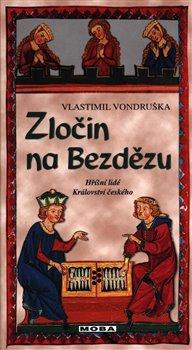 VLASTIMIL VONDRUŠKA

Zločin na Bezdězu

Hříšní lidé Království českého

MOBA